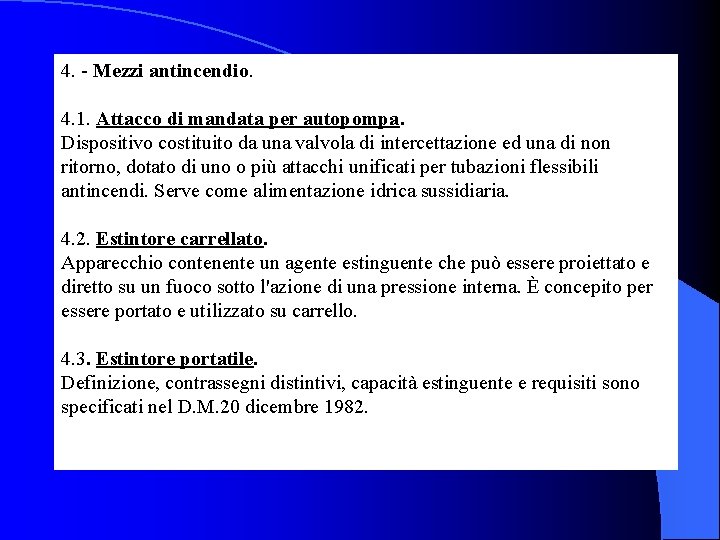 4. - Mezzi antincendio.

4.1. Attacco di mandata per autopompa.
Dispositivo costituito da una valvola di intercettazione ed una di non ritorno, dotato di uno o più attacchi unificati per tubazioni flessibili antincendi. Serve come alimentazione idrica sussidiaria.

4.2. Estintore carrellato.
Apparecchio contenente un agente estinguente che può essere proiettato e diretto su un fuoco sotto l'azione di una pressione interna. È concepito per essere portato e utilizzato su carrello.

4.3. Estintore portatile.
Definizione, contrassegni distintivi, capacità estinguente e requisiti sono specificati nel D.M.20 dicembre 1982.